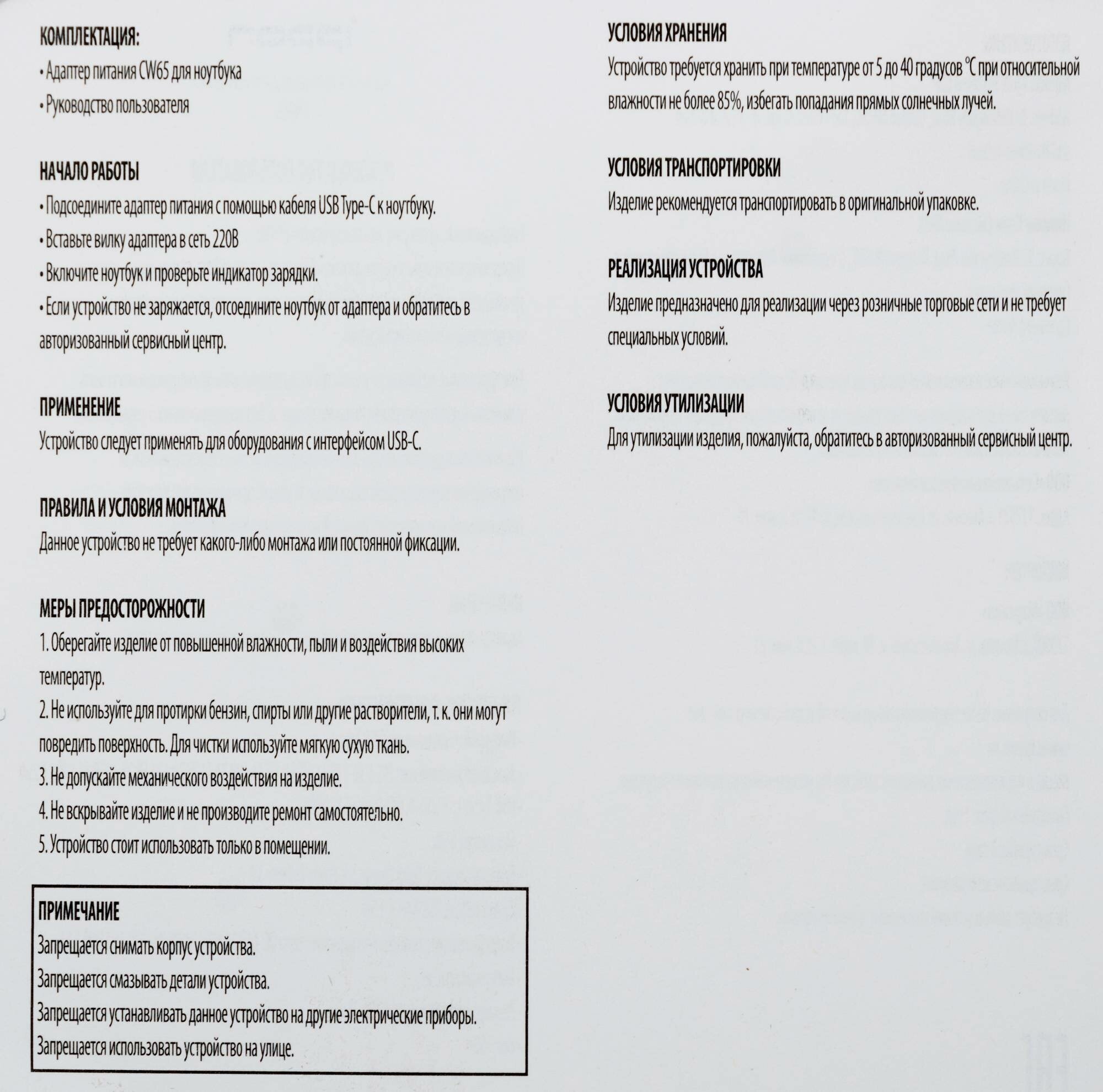 КОМПЛЕКТАЦИЯ:
• Адаптер питания CW65 для ноутбука
• Руководство пользователя

НАЧАЛО РАБОТЫ
• Подсоедините адаптер питания с помощью кабеля USB Type-C к ноутбуку.
• Вставьте вилку адаптера в сеть 220В
• Включите ноутбук и проверьте индикатор зарядки.
• Если устройство не заряжается, отсоедините ноутбук от адаптера и обратитесь в авторизованный сервисный центр.

ПРИМЕНЕНИЕ
Устройство следует применять для оборудования с интерфейсом USB-C.

ПРАВИЛА И УСЛОВИЯ МОНТАЖА
Данное устройство не требует какого-либо монтажа или постоянной фиксации.

МЕРЫ ПРЕДОСТОРОЖНОСТИ
1. Оберегайте изделие от повышенной влажности, пыли и воздействия высоких температур.
2. Не используйте для протирки бензин, спирты или другие растворители, т. к. они могут повредить поверхность. Для чистки используйте мягкую сухую ткань.
3. Не допускайте механического воздействия на изделие.
4. Не вскрывайте изделие и не производите ремонт самостоятельно.
5. Устройство стоит использовать только в помещении.

ПРИМЕЧАНИЕ
Запрещается снимать корпус устройства.
Запрещается смазывать детали устройства.
Запрещается устанавливать данное устройство на другие электрические приборы.
Запрещается использовать устройство на улице.

УСЛОВИЯ ХРАНЕНИЯ
Устройство требуется хранить при температуре от 5 до 40 градусов °C при относительной влажности не более 85%, избегать попадания прямых солнечных лучей.

УСЛОВИЯ ТРАНСПОРТИРОВКИ
Изделие рекомендуется транспортировать в оригинальной упаковке.

РЕАЛИЗАЦИЯ УСТРОЙСТВА
Изделие предназначено для реализации через розничные торговые сети и не требует специальных условий.

УСЛОВИЯ УТИЛИЗАЦИИ
Для утилизации изделия, пожалуйста, обратитесь в авторизованный сервисный центр.